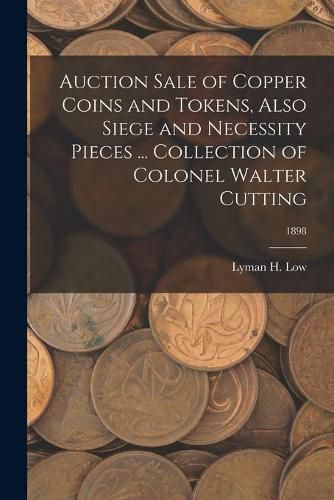 Auction Sale of Copper Coins and Tokens, Also Siege and Necessity Pieces ... Collection of Colonel Walter Cutting

1898

Lyman H. Low